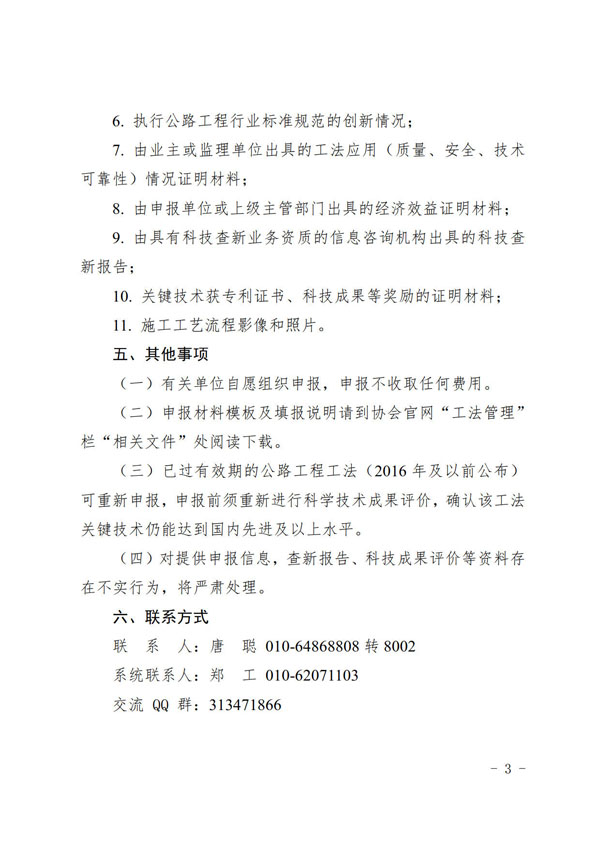 6. 执行公路工程行业标准规范的创新情况；

7. 由业主或监理单位出具的工法应用（质量、安全、技术可靠性）情况证明材料；

8. 由申报单位或上级主管部门出具的经济效益证明材料；

9. 由具有科技查新业务资质的信息咨询机构出具的科技查新报告；

10. 关键技术获专利证书、科技成果等奖励的证明材料；

11. 施工工艺流程影像和照片。

五、其他事项

（一）有关单位自愿组织申报，申报不收取任何费用。

（二）申报材料模板及填报说明请到协会官网“工法管理”栏“相关文件”处阅读下载。

（三）已过有效期的公路工程工法（2016 年及以前公布）可重新申报，申报前须重新进行科学技术成果评价，确认该工法关键技术仍能达到国内先进及以上水平。

（四）对提供申报信息，查新报告、科技成果评价等资料存在不实行为，将严肃处理。

六、联系方式

联 系 人：唐 聪 010-64868808 转 8002

系统联系人：郑 工 010-62071103

交流 QQ 群：313471866

- 3 -